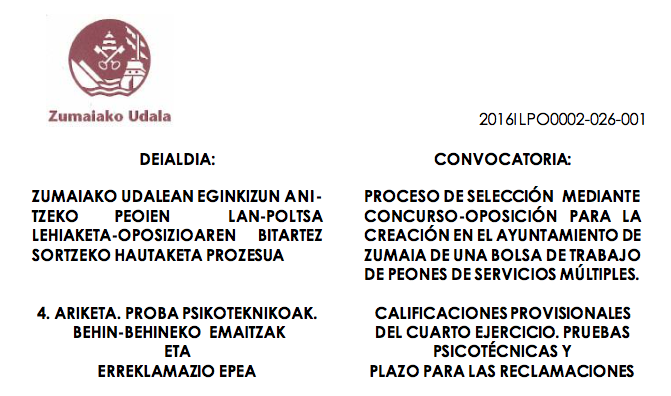 Zumaiako Udala

2016ILPO0002-026-001

DEIALDIA:

ZUMAIAKO UDALEAN EGINKIZUN ANITZEKO PEOIEN LAN-POLTSA LEHIAKETA-OPOSIZIOAREN BITARTEZ SORTZEKO HAUTAKETA PROZESUA

4. ARIKETA. PROBA PSIKOTEKNIKOAK. BEHIN-BEHINEKO EMAITZAK ETA ERREKLAMAZIO EPEA

CONVOCATORIA:

PROCESO DE SELECCIÓN MEDIANTE CONCURSO-OPOSICIÓN PARA LA CREACIÓN EN EL AYUNTAMIENTO DE ZUMAIA DE UNA BOLSA DE TRABAJO DE PEONES DE SERVICIOS MÚLTIPLES.

CALIFICACIONES PROVISIONALES DEL CUARTO EJERCICIO. PRUEBAS PSICOTÉCNICAS Y PLAZO PARA LAS RECLAMACIONES